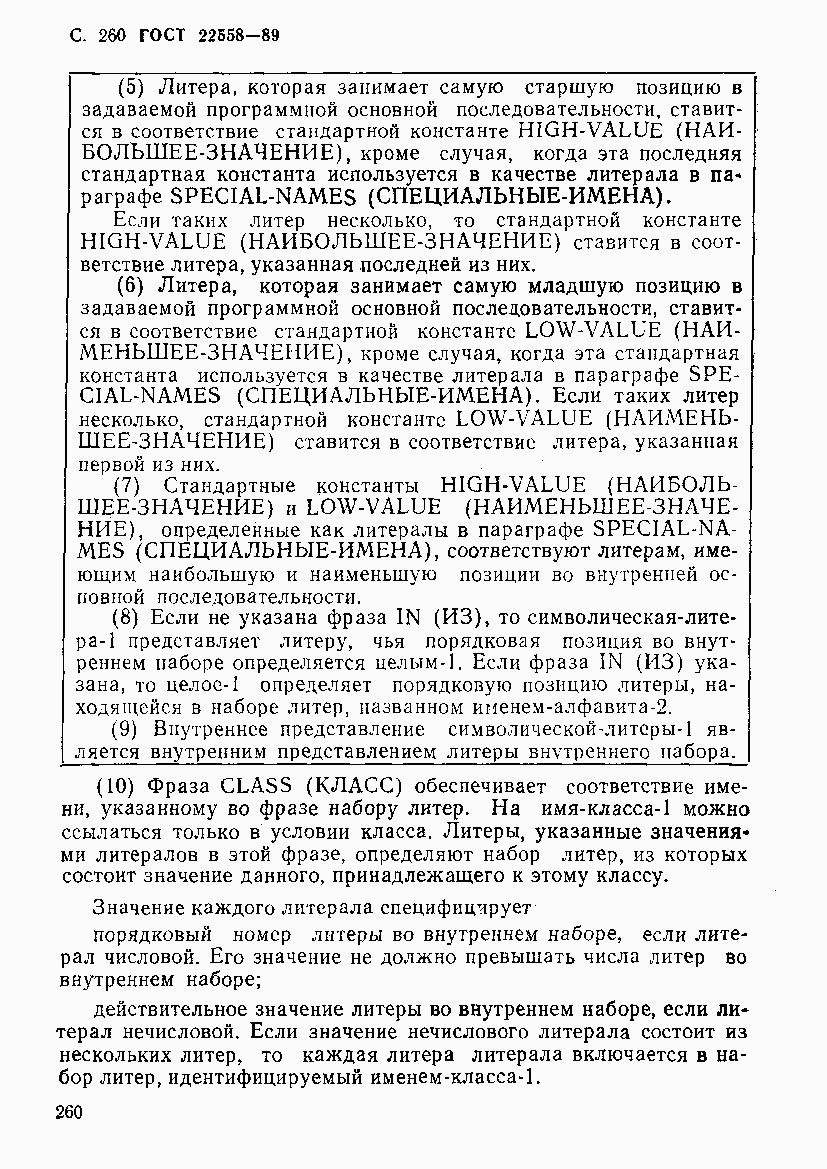 С. 260 ГОСТ 22558—89

(5) Литера, которая занимает самую старшую позицию в задаваемой программной основной последовательности, ставится в соответствие стандартной константе HIGH-VALUE (НАИБОЛЬШЕЕ-ЗНАЧЕНИЕ), кроме случая, когда эта последняя стандартная константа используется в качестве литерала в параграфе SPECIAL-NAMES (СПЕЦИАЛЬНЫЕ-ИМЕНА).

Если таких литер несколько, то стандартной константе HIGH-VALUE (НАИБОЛЬШЕЕ-ЗНАЧЕНИЕ) ставится в соответствие литера, указанная последней из них.

(6) Литера, которая занимает самую младшую позицию в задаваемой программной основной последовательности, ставится в соответствие стандартной константе LOW-VALUE (НАИМЕНЬШЕЕ-ЗНАЧЕНИЕ), кроме случая, когда эта стандартная константа используется в качестве литерала в параграфе SPECIAL-NAMES (СПЕЦИАЛЬНЫЕ-ИМЕНА). Если таких литер несколько, стандартной константе LOW-VALUE (НАИМЕНЬШЕЕ-ЗНАЧЕНИЕ) ставится в соответствие литера, указанная первой из них.

(7) Стандартные константы HIGH-VALUE (НАИБОЛЬШЕЕ-ЗНАЧЕНИЕ) и LOW-VALUE (НАИМЕНЬШЕЕ-ЗНАЧЕНИЕ), определенные как литералы в параграфе SPECIAL-NAMES (СПЕЦИАЛЬНЫЕ-ИМЕНА), соответствуют литерам, имеющим наибольшую и наименьшую позиции во внутренней основной последовательности.

(8) Если не указана фраза IN (ИЗ), то символическая-литера-1 представляет литеру, чья порядковая позиция во внутреннем наборе определяется целым-1. Если фраза IN (ИЗ) указана, то целое-1 определяет порядковую позицию литеры, находящейся в наборе литер, названном именем-алфавита-2.

(9) Внутреннее представление символической-литеры-1 является внутренним представлением литеры внутреннего набора.

(10) Фраза CLASS (КЛАСС) обеспечивает соответствие имени, указанному во фразе набору литер. На имя-класса-1 можно ссылаться только в условии класса. Литеры, указанные значениями литералов в этой фразе, определяют набор литер, из которых состоит значение данного, принадлежащего к этому классу.

Значение каждого литерала специфицирует

порядковый номер литеры во внутреннем наборе, если литерал числовой. Его значение не должно превышать числа литер во внутреннем наборе;

действительное значение литеры во внутреннем наборе, если литерал нечисловой. Если значение нечислового литерала состоит из нескольких литер, то каждая литера литерала включается в набор литер, идентифицируемый именем-класса-1.

260